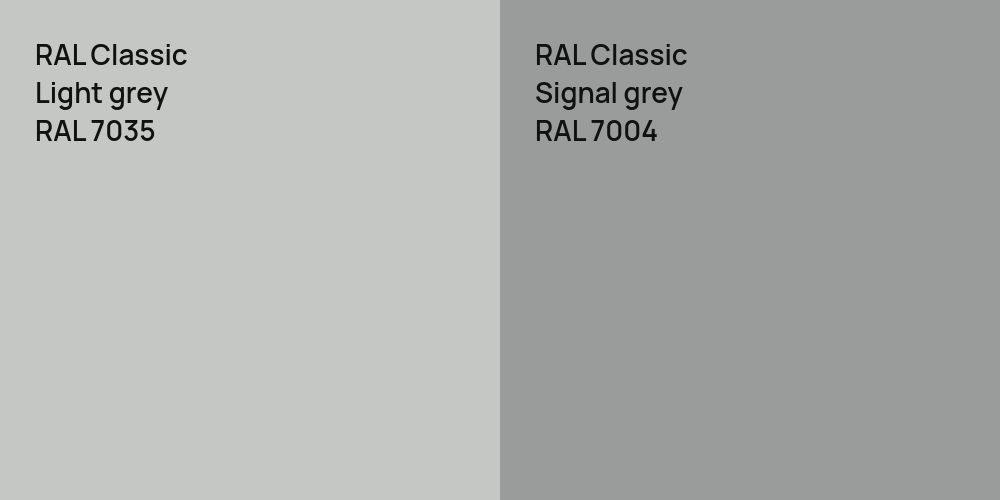 RAL Classic
Light grey
RAL 7035

RAL Classic
Signal grey
RAL 7004